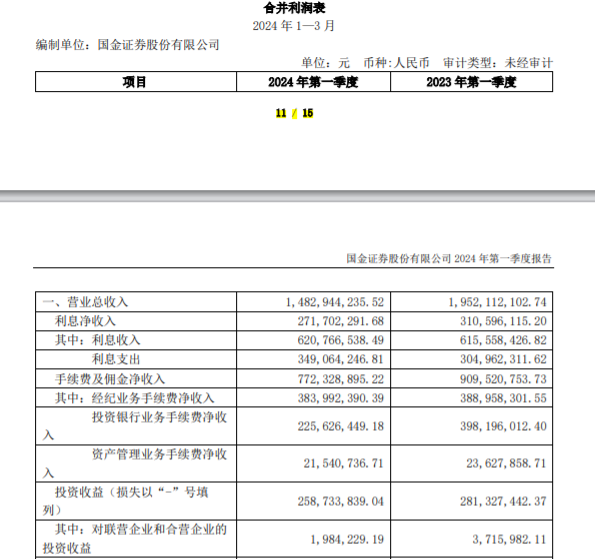 合并利润表

2024 年 1—3 月

编制单位：国金证券股份有限公司

单位：元 币种:人民币 审计类型：未经审计

| 项目 | 2024 年第一季度 | 2023 年第一季度 |
|---|---|---|

11 / 15

国金证券股份有限公司 2024 年第一季度报告

| 一、营业总收入 | 1,482,944,235.52 | 1,952,112,102.74 |
|---|---|---|
| 利息净收入 | 271,702,291.68 | 310,596,115.20 |
| 其中：利息收入 | 620,766,538.49 | 615,558,426.82 |
| 利息支出 | 349,064,246.81 | 304,962,311.62 |
| 手续费及佣金净收入 | 772,328,895.22 | 909,520,753.73 |
| 其中：经纪业务手续费净收入 | 383,992,390.39 | 388,958,301.55 |
| 投资银行业务手续费净收入 | 225,626,449.18 | 398,196,012.40 |
| 资产管理业务手续费净收入 | 21,540,736.71 | 23,627,858.71 |
| 投资收益（损失以“-”号填列） | 258,733,839.04 | 281,327,442.37 |
| 其中：对联营企业和合营企业的投资收益 | 1,984,229.19 | 3,715,982.11 |